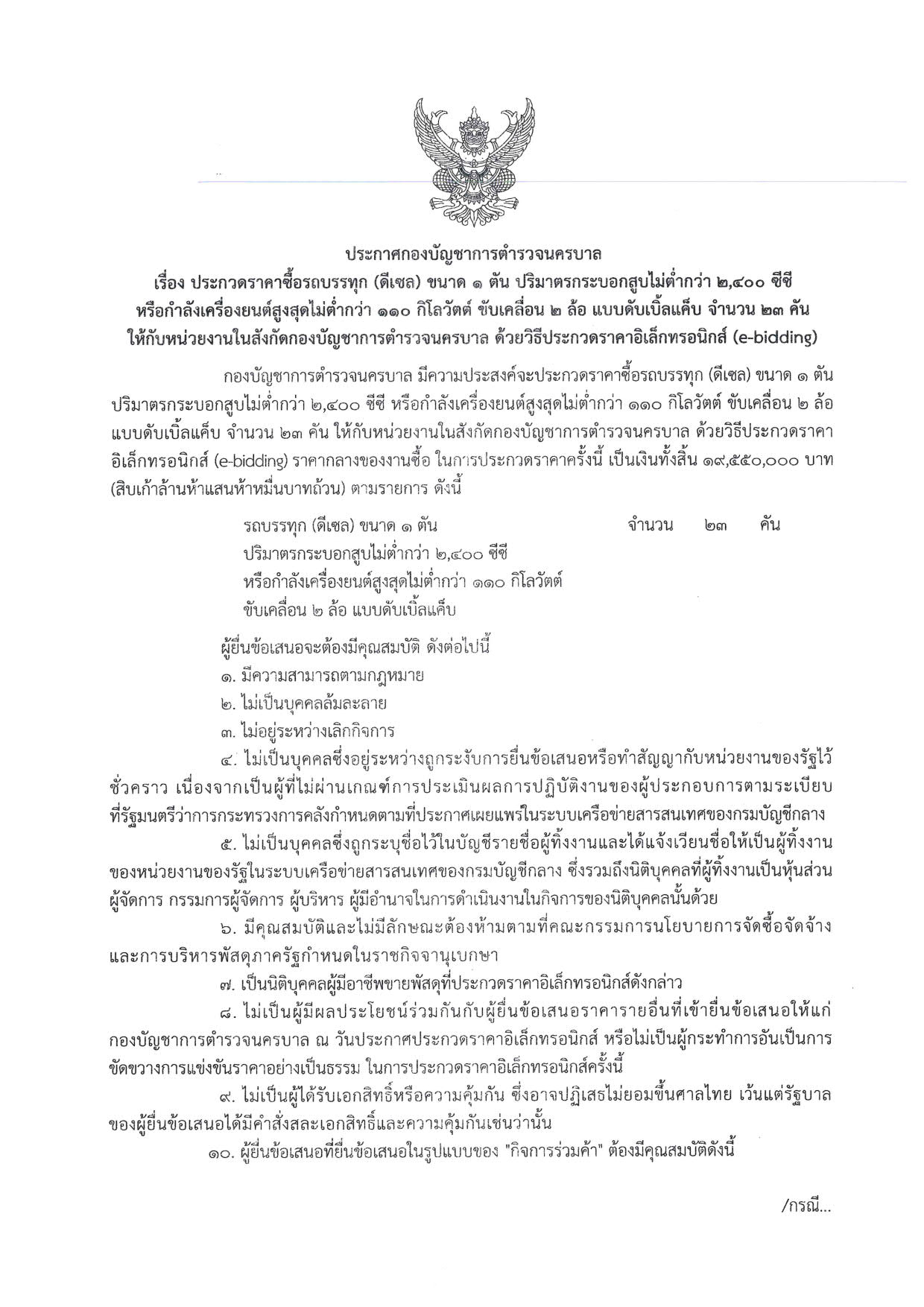 ประกาศกองบัญชาการตำรวจนครบาล
เรื่อง ประกวดราคาซื้อรถบรรทุก (ดีเซล) ขนาด ๑ ตัน ปริมาตรกระบอกสูบไม่ต่ำกว่า ๒,๔๐๐ ซีซี หรือกำลังเครื่องยนต์สูงสุดไม่ต่ำกว่า ๑๑๐ กิโลวัตต์ ขับเคลื่อน ๒ ล้อ แบบดับเบิ้ลแค็บ จำนวน ๒๓ คัน ให้กับหน่วยงานในสังกัดกองบัญชาการตำรวจนครบาล ด้วยวิธีประกวดราคาอิเล็กทรอนิกส์ (e-bidding)

กองบัญชาการตำรวจนครบาล มีความประสงค์จะประกวดราคาซื้อรถบรรทุก (ดีเซล) ขนาด ๑ ตัน ปริมาตรกระบอกสูบไม่ต่ำกว่า ๒,๔๐๐ ซีซี หรือกำลังเครื่องยนต์สูงสุดไม่ต่ำกว่า ๑๑๐ กิโลวัตต์ ขับเคลื่อน ๒ ล้อ แบบดับเบิ้ลแค็บ จำนวน ๒๓ คัน ให้กับหน่วยงานในสังกัดกองบัญชาการตำรวจนครบาล ด้วยวิธีประกวดราคาอิเล็กทรอนิกส์ (e-bidding) ราคากลางของงานซื้อ ในการประกวดราคาครั้งนี้ เป็นเงินทั้งสิ้น ๑๙,๕๕๐,๐๐๐ บาท (สิบเก้าล้านห้าแสนห้าหมื่นบาทถ้วน) ตามรายการ ดังนี้

รถบรรทุก (ดีเซล) ขนาด ๑ ตัน จำนวน ๒๓ คัน
ปริมาตรกระบอกสูบไม่ต่ำกว่า ๒,๔๐๐ ซีซี
หรือกำลังเครื่องยนต์สูงสุดไม่ต่ำกว่า ๑๑๐ กิโลวัตต์
ขับเคลื่อน ๒ ล้อ แบบดับเบิ้ลแค็บ

ผู้ยื่นข้อเสนอจะต้องมีคุณสมบัติ ดังต่อไปนี้
๑. มีความสามารถตามกฎหมาย
๒. ไม่เป็นบุคคลล้มละลาย
๓. ไม่อยู่ระหว่างเลิกกิจการ
๔. ไม่เป็นบุคคลซึ่งอยู่ระหว่างถูกระงับการยื่นข้อเสนอหรือทำสัญญากับหน่วยงานของรัฐไว้ชั่วคราว เนื่องจากเป็นผู้ที่ไม่ผ่านเกณฑ์การประเมินผลการปฏิบัติงานของผู้ประกอบการตามระเบียบที่รัฐมนตรีว่าการกระทรวงการคลังกำหนดตามที่ประกาศเผยแพร่ในระบบเครือข่ายสารสนเทศของกรมบัญชีกลาง
๕. ไม่เป็นบุคคลซึ่งถูกระบุชื่อไว้ในบัญชีรายชื่อผู้ทิ้งงานและได้แจ้งเวียนชื่อให้เป็นผู้ทิ้งงานของหน่วยงานของรัฐในระบบเครือข่ายสารสนเทศของกรมบัญชีกลาง ซึ่งรวมถึงนิติบุคคลที่ผู้ทิ้งงานเป็นหุ้นส่วนผู้จัดการ กรรมการผู้จัดการ ผู้บริหาร ผู้มีอำนาจในการดำเนินงานในกิจการของนิติบุคคลนั้นด้วย
๖. มีคุณสมบัติและไม่มีลักษณะต้องห้ามตามที่คณะกรรมการนโยบายการจัดซื้อจัดจ้างและการบริหารพัสดุภาครัฐกำหนดในราชกิจจานุเบกษา
๗. เป็นนิติบุคคลผู้มีอาชีพขายพัสดุที่ประกวดราคาอิเล็กทรอนิกส์ดังกล่าว
๘. ไม่เป็นผู้มีผลประโยชน์ร่วมกันกับผู้ยื่นข้อเสนอราคารายอื่นที่เข้ายื่นข้อเสนอให้แก่กองบัญชาการตำรวจนครบาล ณ วันประกาศประกวดราคาอิเล็กทรอนิกส์ หรือไม่เป็นผู้กระทำการอันเป็นการขัดขวางการแข่งขันราคาอย่างเป็นธรรม ในการประกวดราคาอิเล็กทรอนิกส์ครั้งนี้
๙. ไม่เป็นผู้ได้รับเอกสิทธิ์หรือความคุ้มกัน ซึ่งอาจปฏิเสธไม่ยอมขึ้นศาลไทย เว้นแต่รัฐบาลของผู้ยื่นข้อเสนอได้มีคำสั่งสละเอกสิทธิ์และความคุ้มกันเช่นว่านั้น
๑๐. ผู้ยื่นข้อเสนอที่ยื่นข้อเสนอในรูปแบบของ "กิจการร่วมค้า" ต้องมีคุณสมบัติดังนี้

/กรณี...